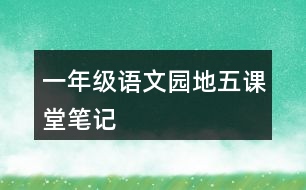 一年级语文园地五课堂笔记